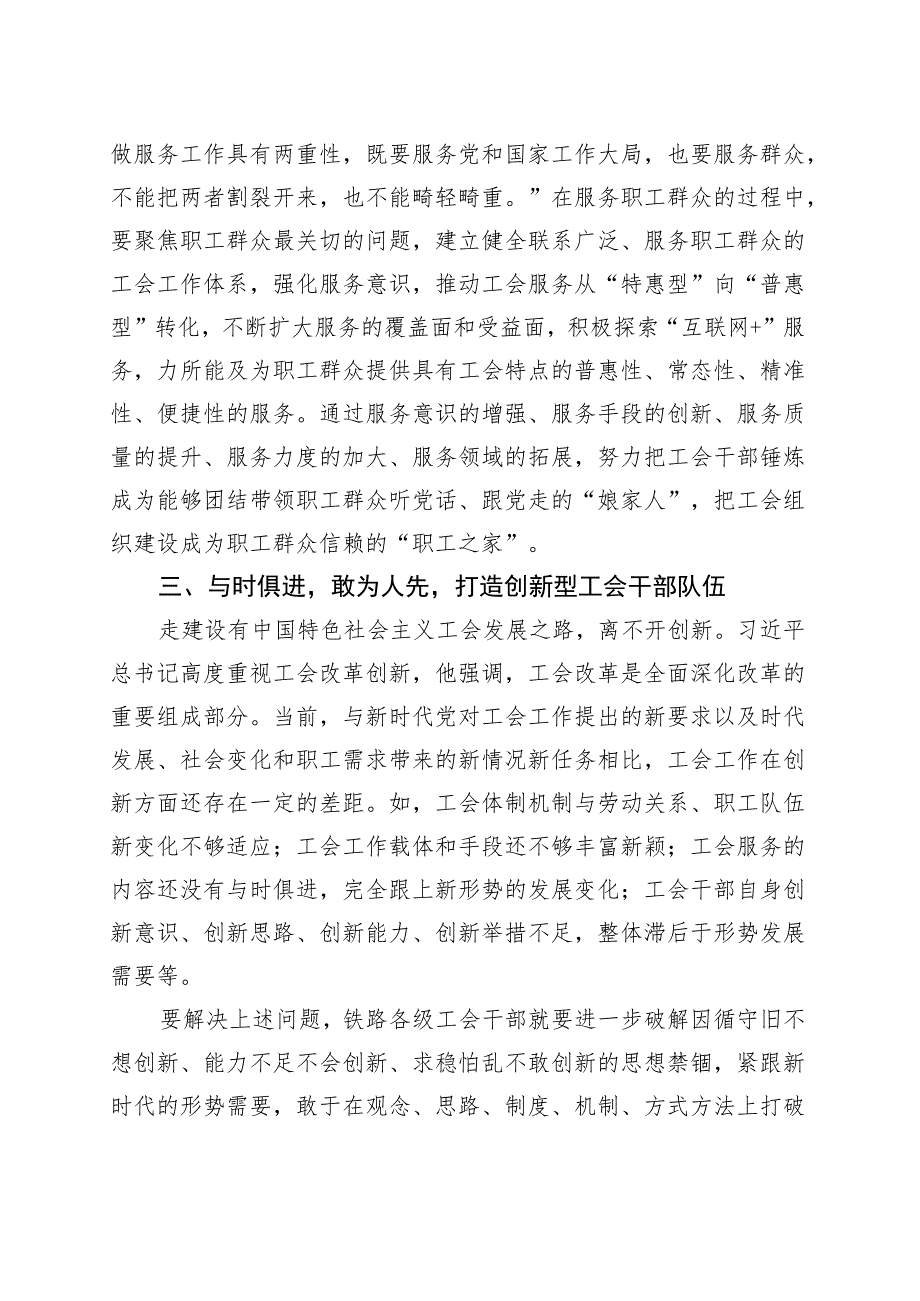 做服务工作具有两重性，既要服务党和国家工作大局，也要服务群众，不能把两者割裂开来，也不能畸轻畸重。”在服务职工群众的过程中，要聚焦职工群众最关切的问题，建立健全联系广泛、服务职工群众的工会工作体系，强化服务意识，推动工会服务从“特惠型”向“普惠型”转化，不断扩大服务的覆盖面和受益面，积极探索“互联网+”服务，力所能及为职工群众提供具有工会特点的普惠性、常态性、精准性、便捷性的服务。通过服务意识的增强、服务手段的创新、服务质量的提升、服务力度的加大、服务领域的拓展，努力把工会干部锤炼成为能够团结带领职工群众听党话、跟党走的“娘家人”，把工会组织建设成为职工群众信赖的“职工之家”。

三、与时俱进，敢为人先，打造创新型工会干部队伍

走建设有中国特色社会主义工会发展之路，离不开创新。习近平总书记高度重视工会改革创新，他强调，工会改革是全面深化改革的重要组成部分。当前，与新时代党对工会工作提出的新要求以及时代发展、社会变化和职工需求带来的新情况新任务相比，工会工作在创新方面还存在一定的差距。如，工会体制机制与劳动关系、职工队伍新变化不够适应；工会工作载体和手段还不够丰富新颖；工会服务的内容还没有与时俱进，完全跟上新形势的发展变化；工会干部自身创新意识、创新思路、创新能力、创新举措不足，整体滞后于形势发展需要等。

要解决上述问题，铁路各级工会干部就要进一步破解因循守旧不想创新、能力不足不会创新、求稳怕乱不敢创新的思想禁锢，紧跟新时代的形势需要，敢于在观念、思路、制度、机制、方式方法上打破